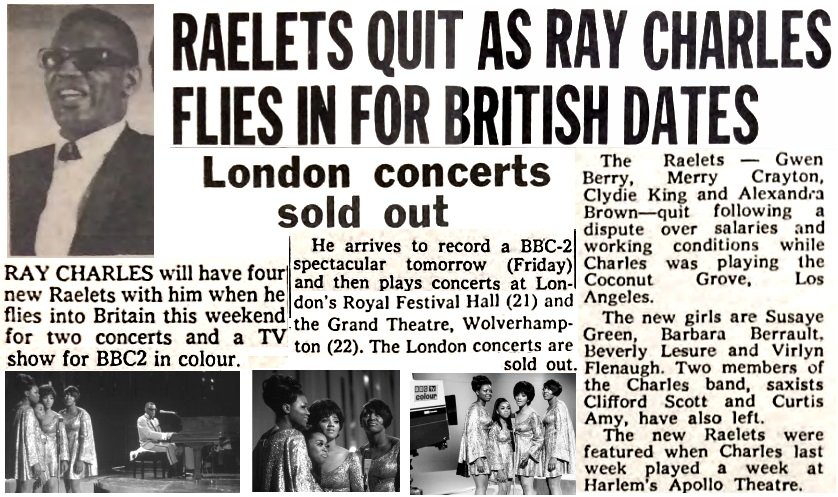 RAELETS QUIT AS RAY CHARLES FLIES IN FOR BRITISH DATES

London concerts sold out

RAY CHARLES will have four new Raelets with him when he flies into Britain this weekend for two concerts and a TV show for BBC2 in colour.

He arrives to record a BBC-2 spectacular tomorrow (Friday) and then plays concerts at London's Royal Festival Hall (21) and the Grand Theatre, Wolverhampton (22). The London concerts are sold out.

The Raelets — Gwen Berry, Merry Crayton, Clydie King and Alexandra Brown—quit following a dispute over salaries and working conditions while Charles was playing the Coconut Grove, Los Angeles.

The new girls are Susaye Green, Barbara Berrault, Beverly Lesure and Virlyn Flenaugh. Two members of the Charles band, saxists Clifford Scott and Curtis Amy, have also left.

The new Raelets were featured when Charles last week played a week at Harlem's Apollo Theatre.

BBC tv colour